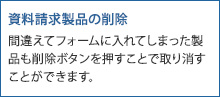 資料請求製品の削除

間違えてフォームに入れてしまった製品も削除ボタンを押すことで取り消すことができます。